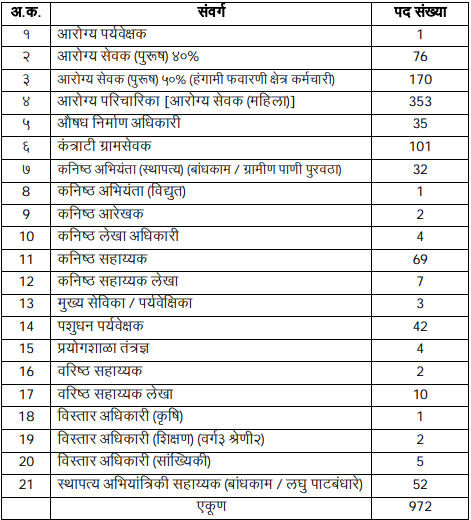 | अ.क. | संवर्ग | पद संख्या |
|---|---|---|
| १ | आरोग्य पर्यवेक्षक | 1 |
| २ | आरोग्य सेवक (पुरुष) ४०% | 76 |
| ३ | आरोग्य सेवक (पुरुष) ५०% (हंगामी फवारणी क्षेत्र कर्मचारी) | 170 |
| ४ | आरोग्य परिचारिका [आरोग्य सेवक (महिला)] | 353 |
| ५ | औषध निर्माण अधिकारी | 35 |
| ६ | कंत्राटी ग्रामसेवक | 101 |
| ७ | कनिष्ठ अभियंता (स्थापत्य) (बांधकाम / ग्रामीण पाणी पुरवठा) | 32 |
| 8 | कनिष्ठ अभियंता (विद्युत) | 1 |
| 9 | कनिष्ठ आरेखक | 2 |
| 10 | कनिष्ठ लेखा अधिकारी | 4 |
| 11 | कनिष्ठ सहाय्यक | 69 |
| 12 | कनिष्ठ सहाय्यक लेखा | 7 |
| 13 | मुख्य सेविका / पर्यवेक्षिका | 3 |
| 14 | पशुधन पर्यवेक्षक | 42 |
| 15 | प्रयोगशाळा तंत्रज्ञ | 4 |
| 16 | वरिष्ठ सहाय्यक | 2 |
| 17 | वरिष्ठ सहाय्यक लेखा | 10 |
| 18 | विस्तार अधिकारी (कृषि) | 1 |
| 19 | विस्तार अधिकारी (शिक्षण) (वर्ग३ श्रेणी२) | 2 |
| 20 | विस्तार अधिकारी (सांख्यिकी) | 5 |
| 21 | स्थापत्य अभियांत्रिकी सहाय्यक (बांधकाम / लघु पाटबंधारे) | 52 |
|  | एकूण | 972 |